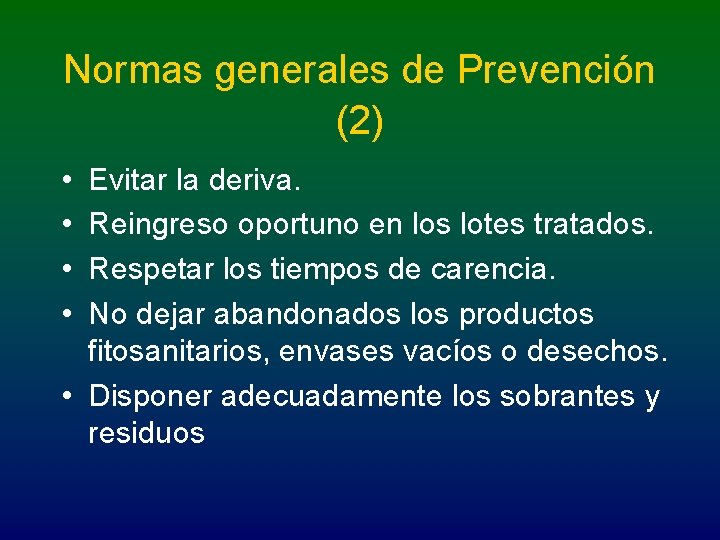 Normas generales de Prevención (2)

• Evitar la deriva.
• Reingreso oportuno en los lotes tratados.
• Respetar los tiempos de carencia.
• No dejar abandonados los productos fitosanitarios, envases vacíos o desechos.
• Disponer adecuadamente los sobrantes y residuos